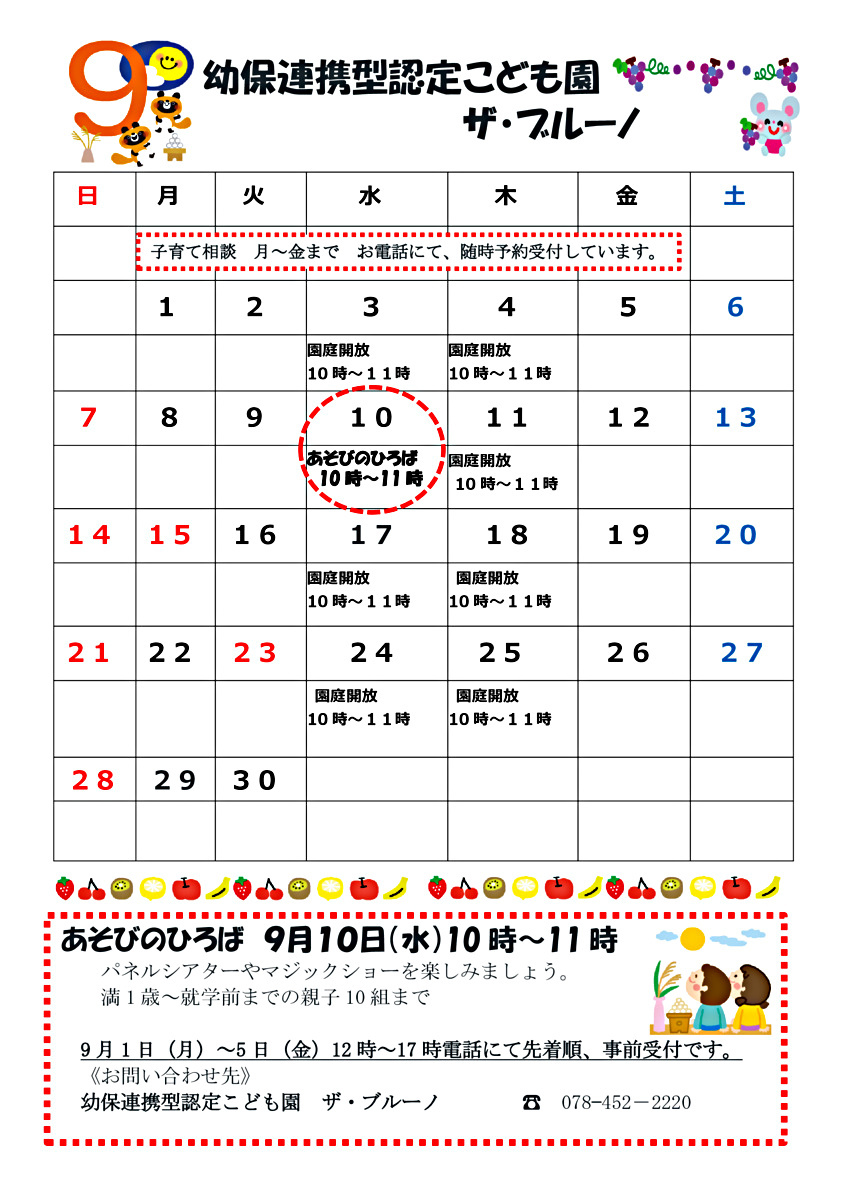 9

幼保連携型認定こども園
ザ・ブルーノ

| 日 | 月 | 火 | 水 | 木 | 金 | 土 |
|---|---|---|---|---|---|---|
| | 子育て相談　月～金まで　お電話にて、随時予約受付しています。 | | | | | |
| | 1 | 2 | 3 | 4 | 5 | 6 |
| | | | 園庭開放 10時～11時 | 園庭開放 10時～11時 | | |
| 7 | 8 | 9 | 10 | 11 | 12 | 13 |
| | | | あそびのひろば 10時～11時 | 園庭開放 10時～11時 | | |
| 14 | 15 | 16 | 17 | 18 | 19 | 20 |
| | | | 園庭開放 10時～11時 | 園庭開放 10時～11時 | | |
| 21 | 22 | 23 | 24 | 25 | 26 | 27 |
| | | | 園庭開放 10時～11時 | 園庭開放 10時～11時 | | |
| 28 | 29 | 30 | | | | |
| | | | | | | |

あそびのひろば 9月10日(水)10時～11時

パネルシアターやマジックショーを楽しみましょう。
満1歳～就学前までの親子10組まで

9月1日（月）～5日（金）12時～17時電話にて先着順、事前受付です。

《お問い合わせ先》
幼保連携型認定こども園　ザ・ブルーノ　☎　078-452－2220